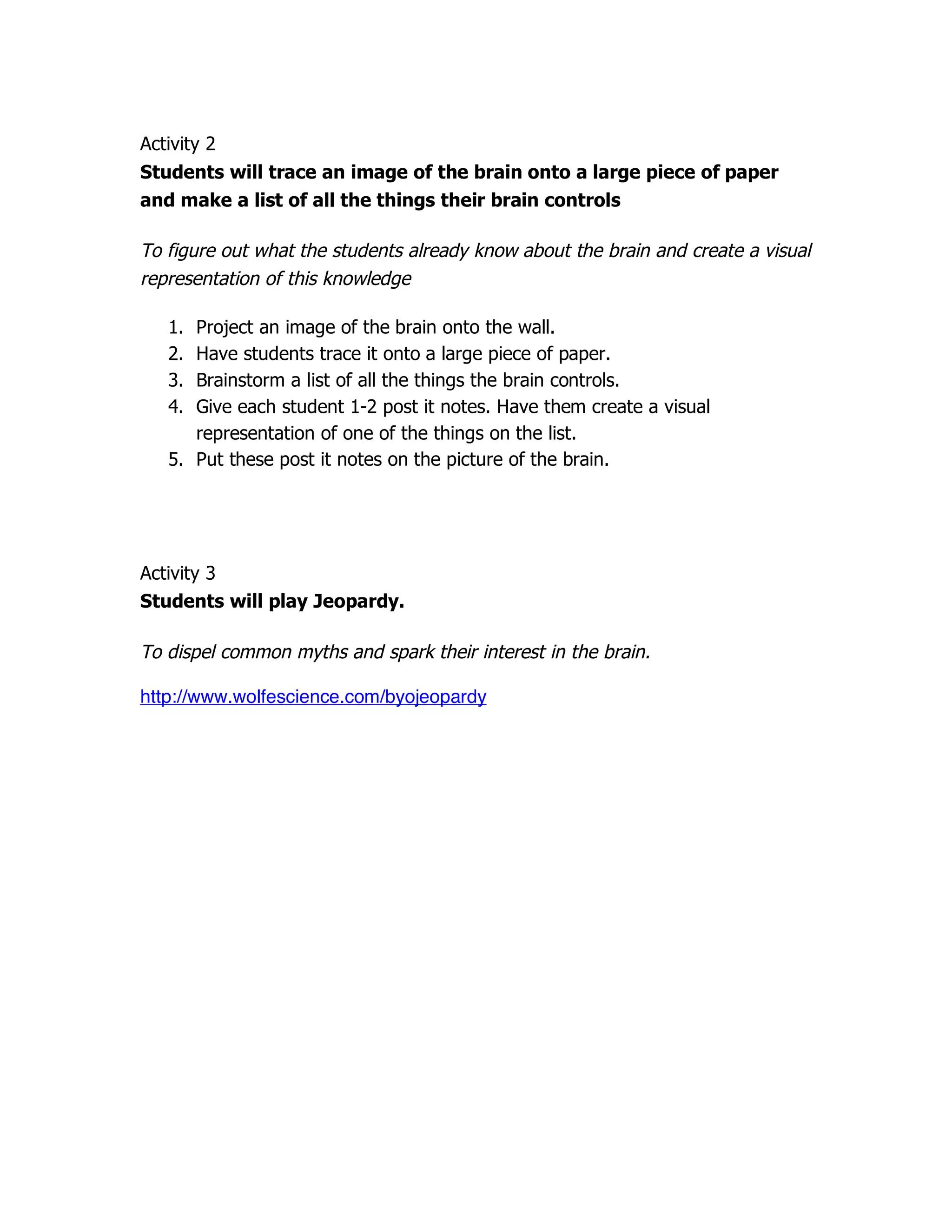 Activity 2
Students will trace an image of the brain onto a large piece of paper and make a list of all the things their brain controls

To figure out what the students already know about the brain and create a visual representation of this knowledge

1. Project an image of the brain onto the wall.
2. Have students trace it onto a large piece of paper.
3. Brainstorm a list of all the things the brain controls.
4. Give each student 1-2 post it notes. Have them create a visual representation of one of the things on the list.
5. Put these post it notes on the picture of the brain.

Activity 3
Students will play Jeopardy.

To dispel common myths and spark their interest in the brain.

http://www.wolfescience.com/byojeopardy